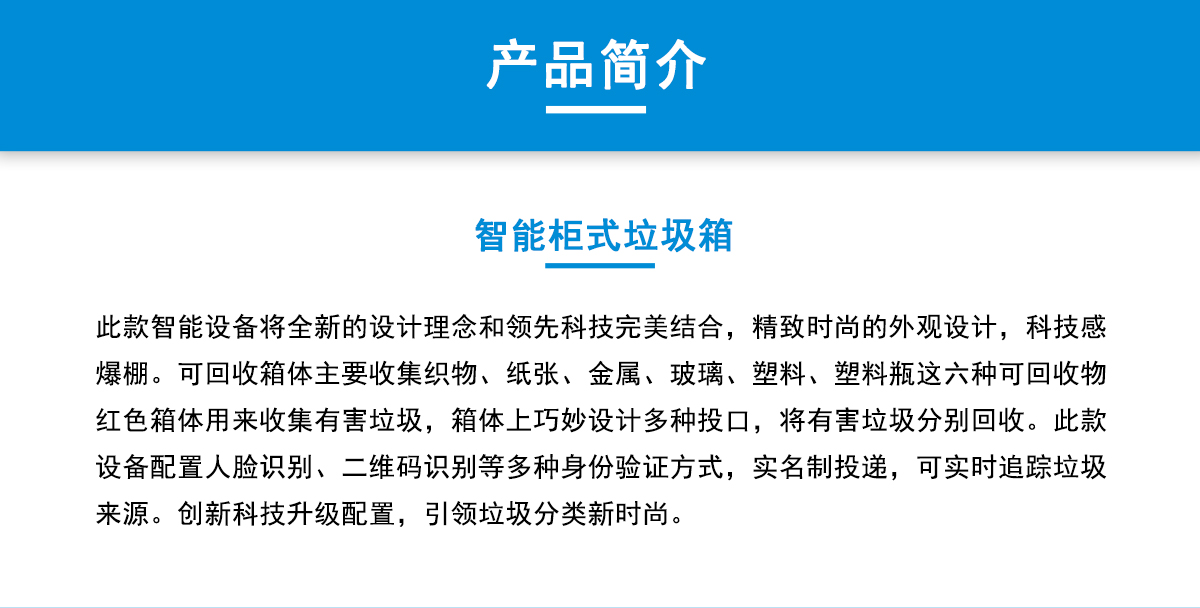 产品简介

智能柜式垃圾箱

此款智能设备将全新的设计理念和领先科技完美结合，精致时尚的外观设计，科技感爆棚。可回收箱体主要收集织物、纸张、金属、玻璃、塑料、塑料瓶这六种可回收物红色箱体用来收集有害垃圾，箱体上巧妙设计多种投口，将有害垃圾分别回收。此款设备配置人脸识别、二维码识别等多种身份验证方式，实名制投递，可实时追踪垃圾来源。创新科技升级配置，引领垃圾分类新时尚。